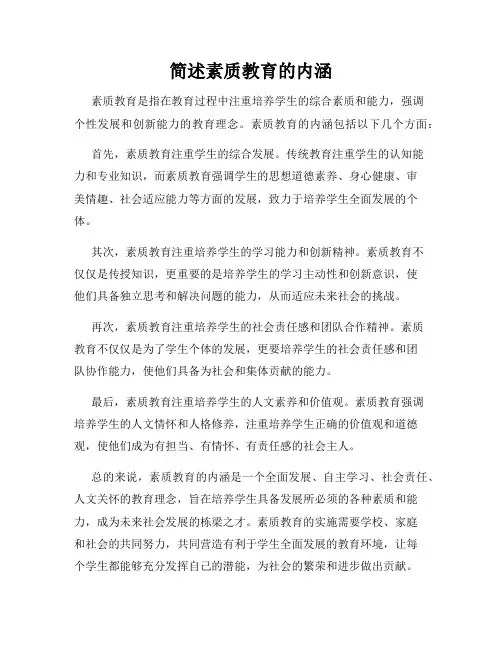 简述素质教育的内涵

素质教育是指在教育过程中注重培养学生的综合素质和能力，强调个性发展和创新能力的教育理念。素质教育的内涵包括以下几个方面：

首先，素质教育注重学生的综合发展。传统教育注重学生的认知能力和专业知识，而素质教育强调学生的思想道德素养、身心健康、审美情趣、社会适应能力等方面的发展，致力于培养学生全面发展的个体。

其次，素质教育注重培养学生的学习能力和创新精神。素质教育不仅仅是传授知识，更重要的是培养学生的学习主动性和创新意识，使他们具备独立思考和解决问题的能力，从而适应未来社会的挑战。

再次，素质教育注重培养学生的社会责任感和团队合作精神。素质教育不仅仅是为了学生个体的发展，更要培养学生的社会责任感和团队协作能力，使他们具备为社会和集体贡献的能力。

最后，素质教育注重培养学生的人文素养和价值观。素质教育强调培养学生的人文情怀和人格修养，注重培养学生正确的价值观和道德观，使他们成为有担当、有情怀、有责任感的社会主人。

总的来说，素质教育的内涵是一个全面发展、自主学习、社会责任、人文关怀的教育理念，旨在培养学生具备发展所必须的各种素质和能力，成为未来社会发展的栋梁之才。素质教育的实施需要学校、家庭和社会的共同努力，共同营造有利于学生全面发展的教育环境，让每个学生都能够充分发挥自己的潜能，为社会的繁荣和进步做出贡献。